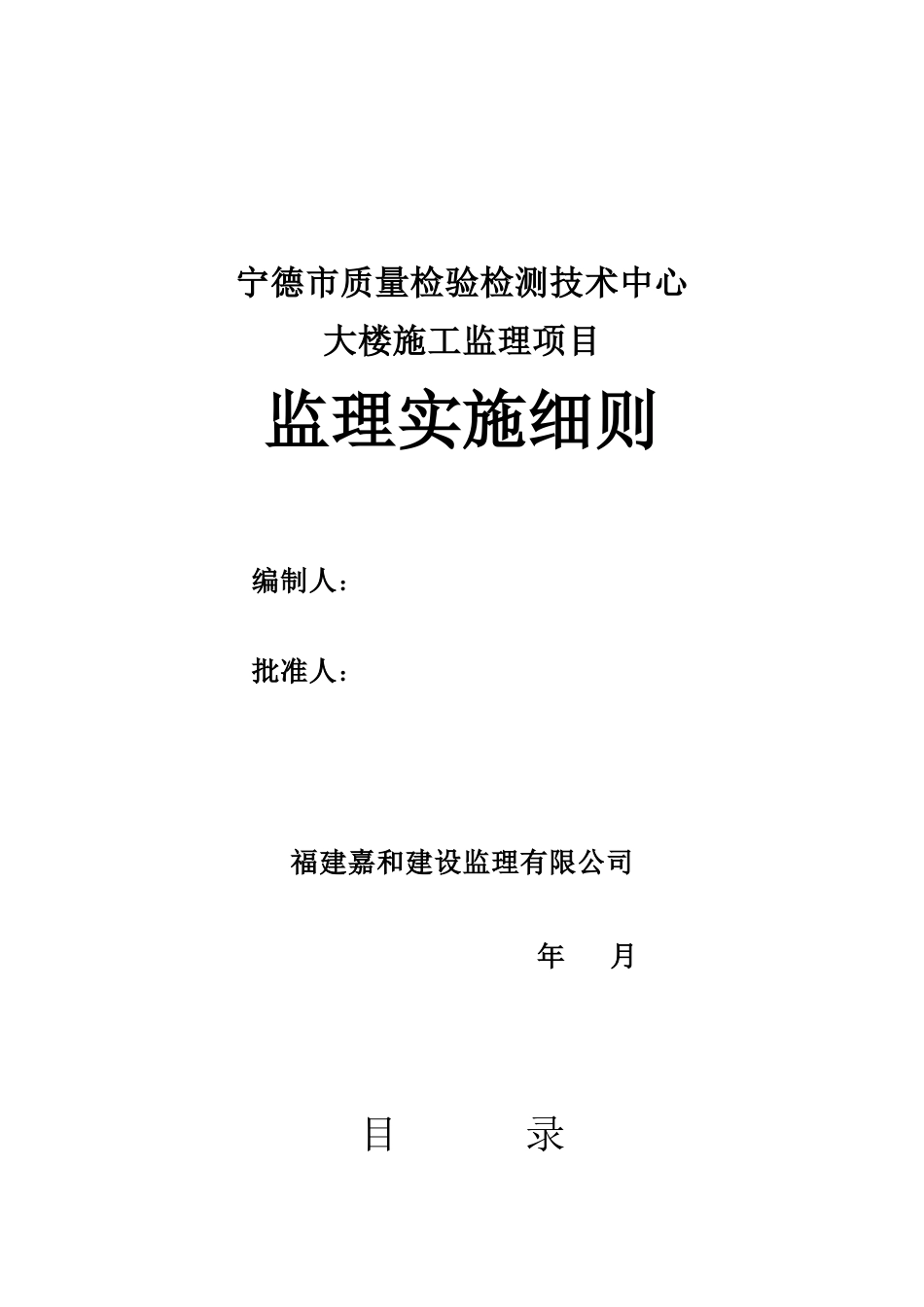 宁德市质量检验检测技术中心

大楼施工监理项目

监理实施细则

编制人：

批准人：

福建嘉和建设监理有限公司

年　月

目　　录